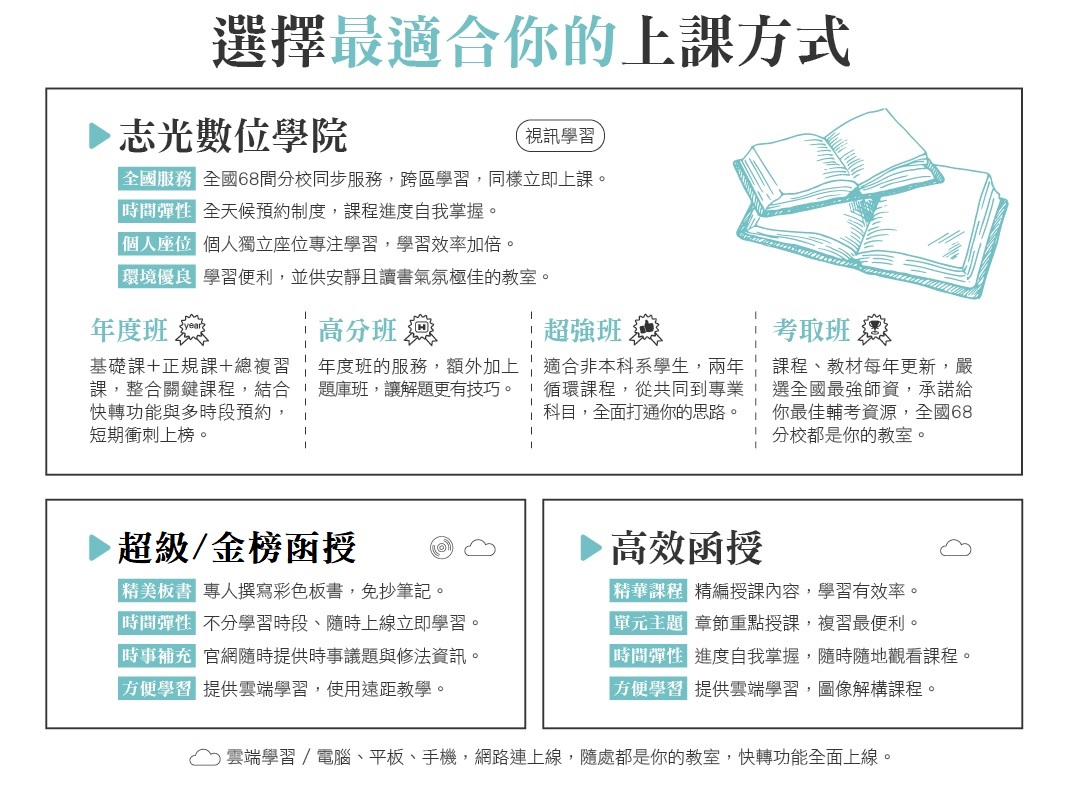 選擇最適合你的上課方式

志光數位學院

視訊學習

全國服務 全國68間分校同步服務，跨區學習，同樣立即上課。

時間彈性 全天候預約制度，課程進度自我掌握。

個人座位 個人獨立座位專注學習，學習效率加倍。

環境優良 學習便利，並供安靜且讀書氣氛極佳的教室。

年度班 year
基礎課＋正規課＋總複習課，整合關鍵課程，結合快轉功能與多時段預約，短期衝刺上榜。

高分班
年度班的服務，額外加上題庫班，讓解題更有技巧。

超強班
適合非本科系學生，兩年循環課程，從共同到專業科目，全面打通你的思路。

考取班
課程、教材每年更新，嚴選全國最強師資，承諾給你最佳輔考資源，全國68分校都是你的教室。

超級/金榜函授

精美板書 專人撰寫彩色板書，免抄筆記。

時間彈性 不分學習時段、隨時上線立即學習。

時事補充 官網隨時提供時事議題與修法資訊。

方便學習 提供雲端學習，使用遠距教學。

高效函授

精華課程 精編授課內容，學習有效率。

單元主題 章節重點授課，複習最便利。

時間彈性 進度自我掌握，隨時隨地觀看課程。

方便學習 提供雲端學習，圖像解構課程。

雲端學習 / 電腦、平板、手機，網路連上線，隨處都是你的教室，快轉功能全面上線。